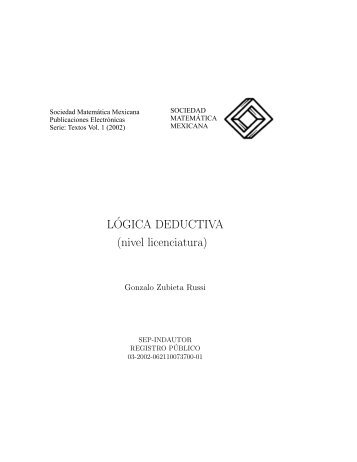 Sociedad Matemática Mexicana
Publicaciones Electrónicas
Serie: Textos Vol. 1 (2002)

SOCIEDAD
MATEMÁTICA
MEXICANA

LÓGICA DEDUCTIVA
(nivel licenciatura)

Gonzalo Zubieta Russi

SEP-INDAUTOR
REGISTRO PÚBLICO
03-2002-062110073700-01